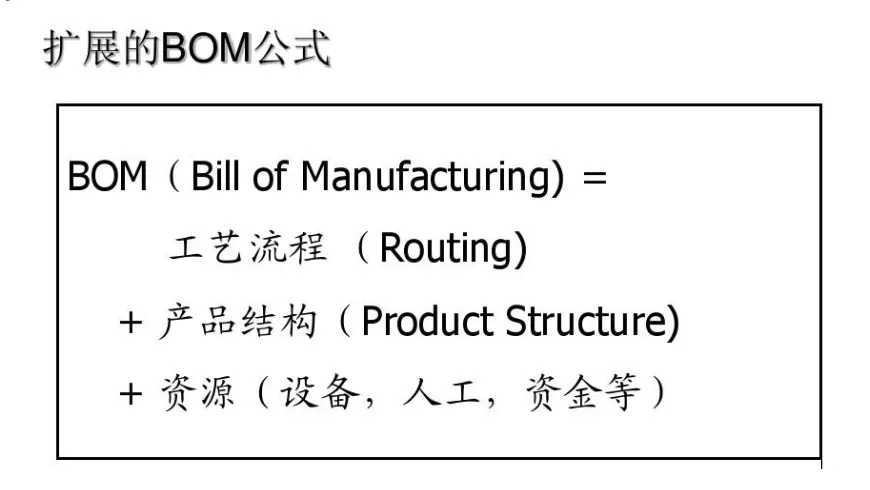 扩展的BOM公式

BOM（Bill of Manufacturing) =

工艺流程（Routing)

+ 产品结构（Product Structure)

+ 资源（设备，人工，资金等）